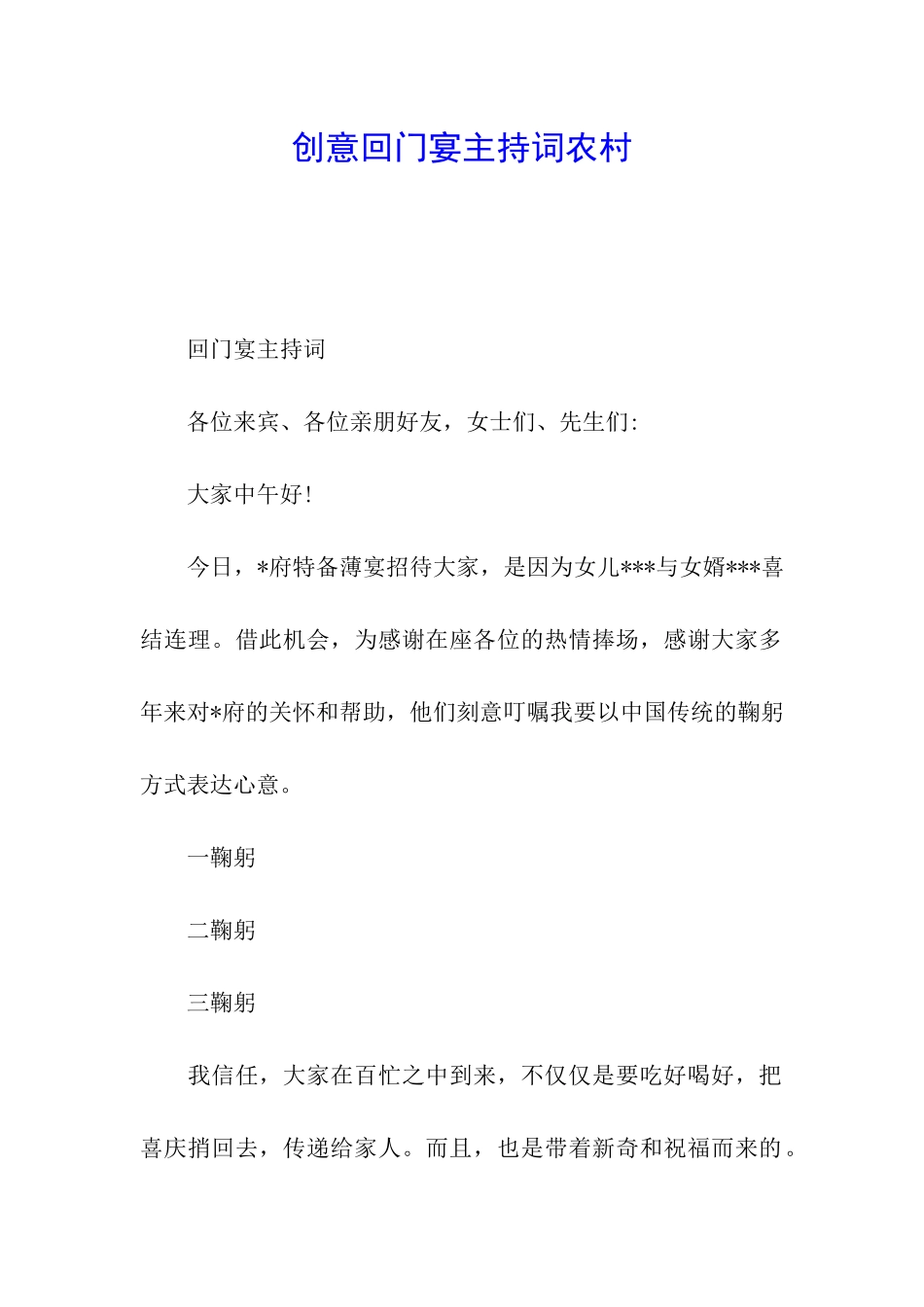 创意回门宴主持词农村

回门宴主持词

各位来宾、各位亲朋好友，女士们、先生们:

大家中午好!

今日，*府特备薄宴招待大家，是因为女儿***与女婿***喜结连理。借此机会，为感谢在座各位的热情捧场，感谢大家多年来对*府的关怀和帮助，他们刻意叮嘱我要以中国传统的鞠躬方式表达心意。

一鞠躬

二鞠躬

三鞠躬

我信任，大家在百忙之中到来，不仅仅是要吃好喝好，把喜庆捎回去，传递给家人。而且，也是带着新奇和祝福而来的。